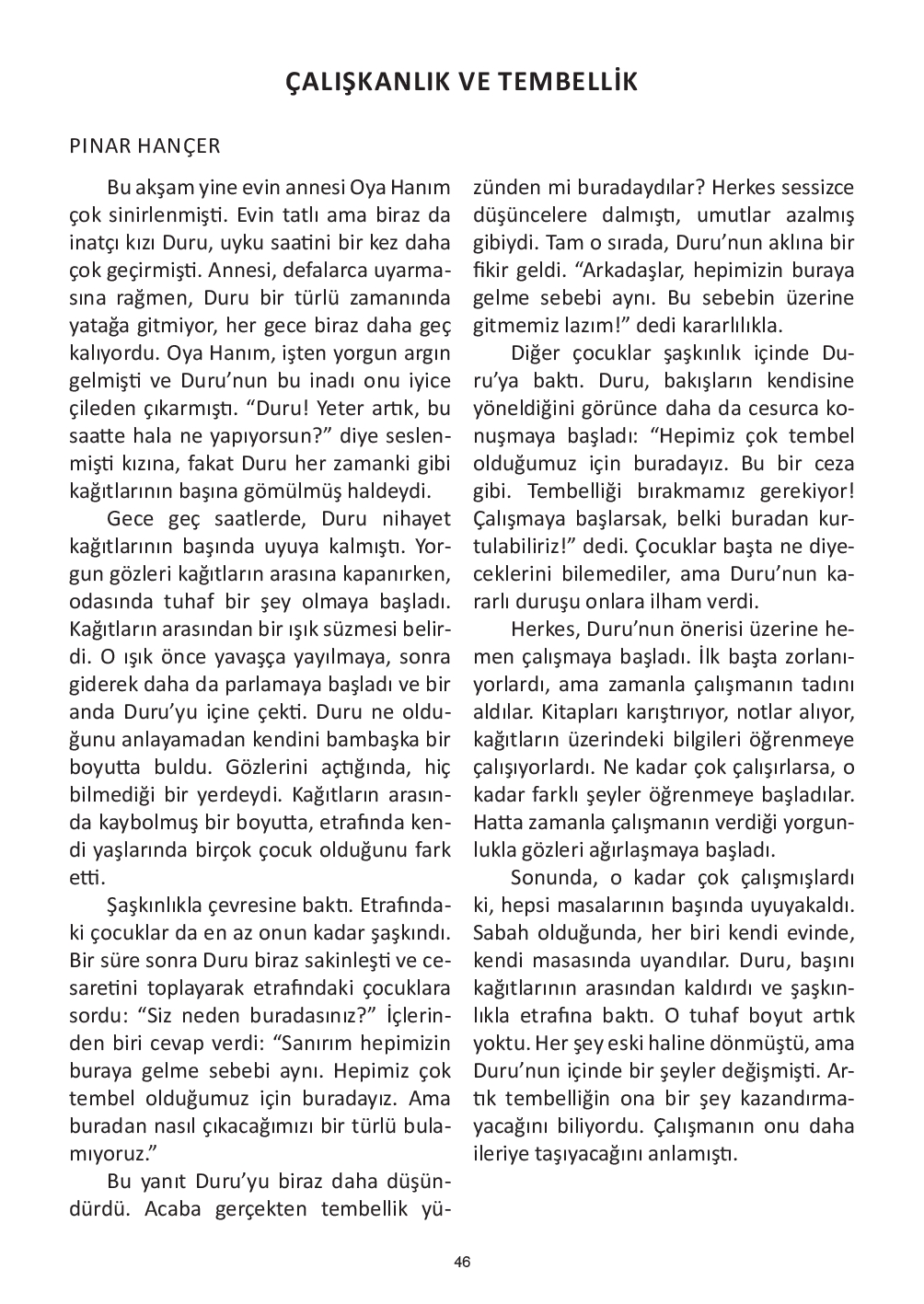 ÇALIŞKANLIK VE TEMBELLİK

PINAR HANÇER

Bu akşam yine evin annesi Oya Hanım çok sinirlenmişti. Evin tatlı ama biraz da inatçı kızı Duru, uyku saatini bir kez daha çok geçirmişti. Annesi, defalarca uyarmasına rağmen, Duru bir türlü zamanında yatağa gitmiyor, her gece biraz daha geç kalıyordu. Oya Hanım, işten yorgun argın gelmişti ve Duru'nun bu inadı onu iyice çileden çıkarmıştı. "Duru! Yeter artık, bu saatte hala ne yapıyorsun?" diye seslenmişti kızına, fakat Duru her zamanki gibi kağıtlarının başına gömülmüş haldeydi.

Gece geç saatlerde, Duru nihayet kağıtlarının başında uyuya kalmıştı. Yorgun gözleri kağıtların arasına kapanırken, odasında tuhaf bir şey olmaya başladı. Kağıtların arasından bir ışık süzmesi belirdi. O ışık önce yavaşça yayılmaya, sonra giderek daha da parlamaya başladı ve bir anda Duru'yu içine çekti. Duru ne olduğunu anlayamadan kendini bambaşka bir boyutta buldu. Gözlerini açtığında, hiç bilmediği bir yerdeydi. Kağıtların arasında kaybolmuş bir boyutta, etrafında kendi yaşlarında birçok çocuk olduğunu fark etti.

Şaşkınlıkla çevresine baktı. Etrafındaki çocuklar da en az onun kadar şaşkındı. Bir süre sonra Duru biraz sakinleşti ve cesaretini toplayarak etrafındaki çocuklara sordu: "Siz neden buradasınız?" İçlerinden biri cevap verdi: "Sanırım hepimizin buraya gelme sebebi aynı. Hepimiz çok tembel olduğumuz için buradayız. Ama buradan nasıl çıkacağımızı bir türlü bulamıyoruz."

Bu yanıt Duru'yu biraz daha düşündürdü. Acaba gerçekten tembellik yüzünden mi buradaydılar? Herkes sessizce düşüncelere dalmıştı, umutlar azalmış gibiydi. Tam o sırada, Duru'nun aklına bir fikir geldi. "Arkadaşlar, hepimizin buraya gelme sebebi aynı. Bu sebebin üzerine gitmemiz lazım!" dedi kararlılıkla.

Diğer çocuklar şaşkınlık içinde Duru'ya baktı. Duru, bakışların kendisine yöneldiğini görünce daha da cesurca konuşmaya başladı: "Hepimiz çok tembel olduğumuz için buradayız. Bu bir ceza gibi. Tembelliği bırakmamız gerekiyor! Çalışmaya başlarsak, belki buradan kurtulabiliriz!" dedi. Çocuklar başta ne diyeceklerini bilemediler, ama Duru'nun kararlı duruşu onlara ilham verdi.

Herkes, Duru'nun önerisi üzerine hemen çalışmaya başladı. İlk başta zorlanıyorlardı, ama zamanla çalışmanın tadını aldılar. Kitapları karıştırıyor, notlar alıyor, kağıtların üzerindeki bilgileri öğrenmeye çalışıyorlardı. Ne kadar çok çalışırlarsa, o kadar farklı şeyler öğrenmeye başladılar. Hatta zamanla çalışmanın verdiği yorgunlukla gözleri ağırlaşmaya başladı.

Sonunda, o kadar çok çalışmışlardı ki, hepsi masalarının başında uyuyakaldı. Sabah olduğunda, her biri kendi evinde, kendi masasında uyandılar. Duru, başını kağıtlarının arasından kaldırdı ve şaşkınlıkla etrafına baktı. O tuhaf boyut artık yoktu. Her şey eski haline dönmüştü, ama Duru'nun içinde bir şeyler değişmişti. Artık tembelliğin ona bir şey kazandırmayacağını biliyordu. Çalışmanın onu daha ileriye taşıyacağını anlamıştı.

46